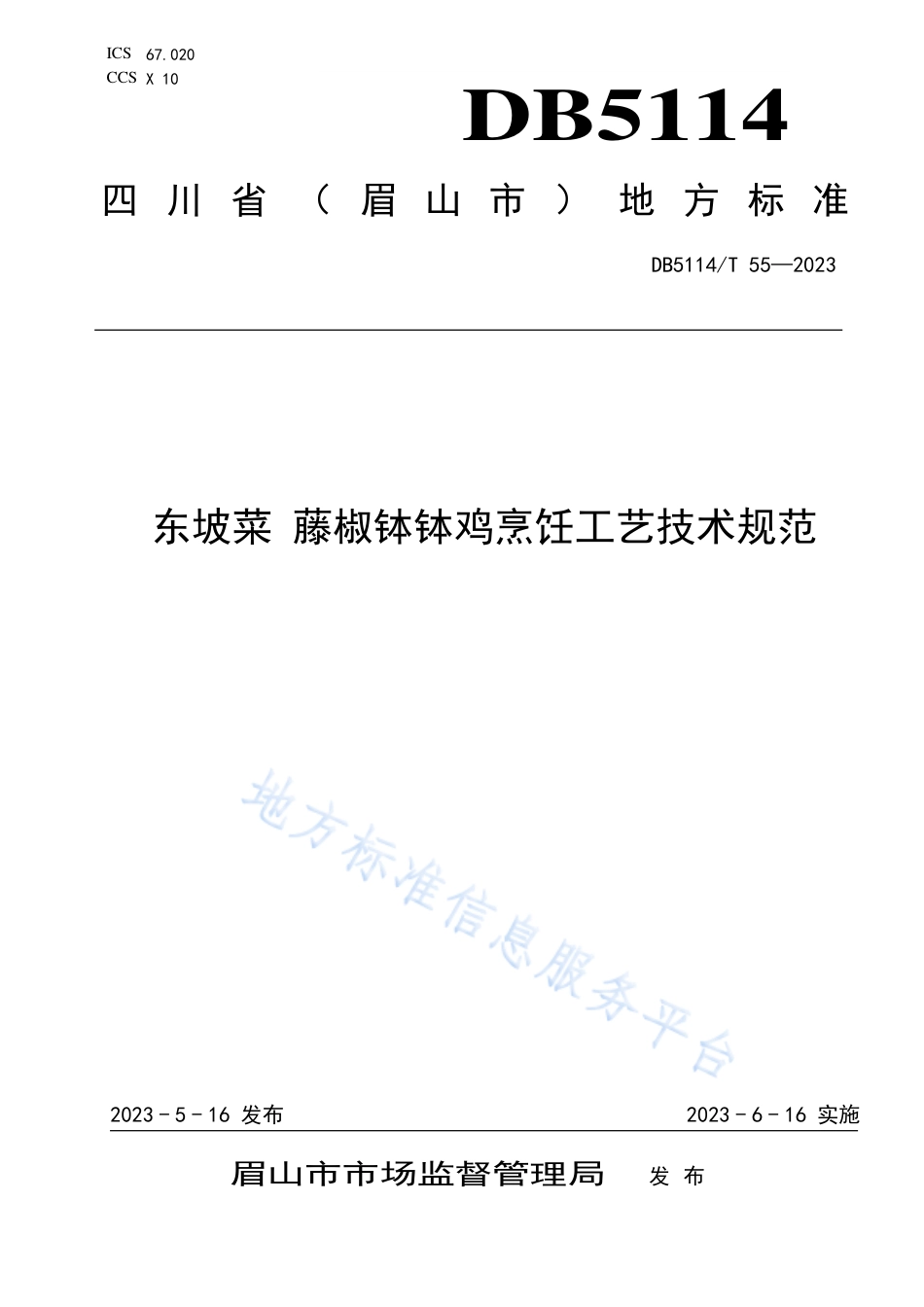 ICS 67.020
CCS X 10

DB5114

四川省（眉山市）地方标准

DB5114/T 55—2023

东坡菜 藤椒钵钵鸡烹饪工艺技术规范

地方标准信息服务平台

2023－5－16 发布

2023－6－16 实施

眉山市市场监督管理局 发布